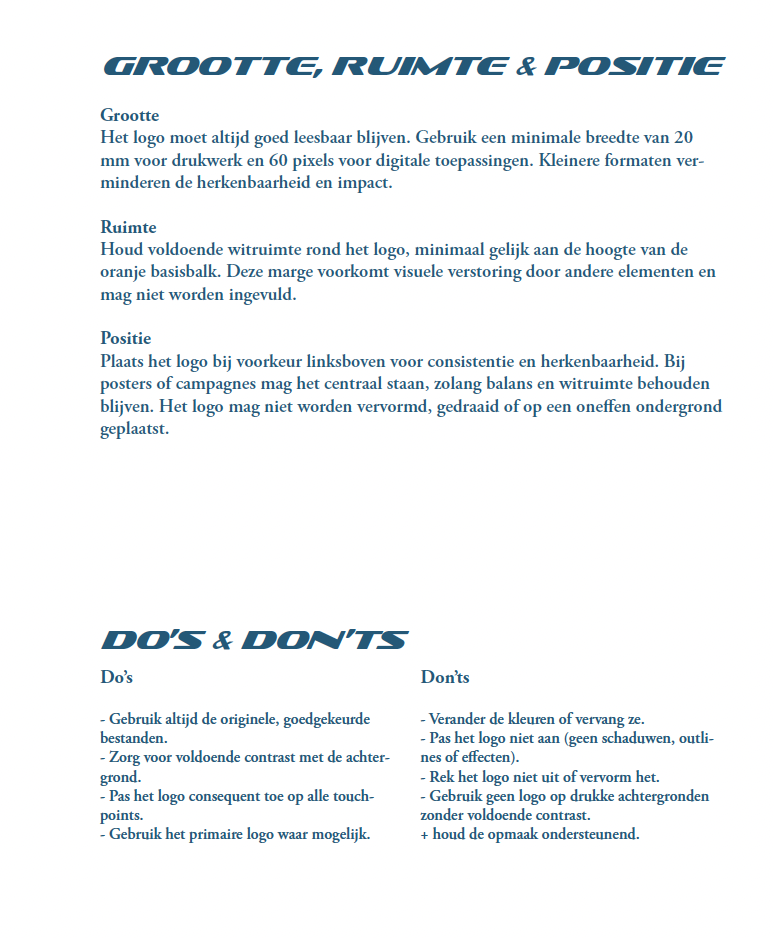 GROOTTE, RUIMTE & POSITIE

Grootte
Het logo moet altijd goed leesbaar blijven. Gebruik een minimale breedte van 20 mm voor drukwerk en 60 pixels voor digitale toepassingen. Kleinere formaten verminderen de herkenbaarheid en impact.

Ruimte
Houd voldoende witruimte rond het logo, minimaal gelijk aan de hoogte van de oranje basisbalk. Deze marge voorkomt visuele verstoring door andere elementen en mag niet worden ingevuld.

Positie
Plaats het logo bij voorkeur linksboven voor consistentie en herkenbaarheid. Bij posters of campagnes mag het centraal staan, zolang balans en witruimte behouden blijven. Het logo mag niet worden vervormd, gedraaid of op een oneffen ondergrond geplaatst.

DO'S & DON'TS

Do's

- Gebruik altijd de originele, goedgekeurde bestanden.
- Zorg voor voldoende contrast met de achtergrond.
- Pas het logo consequent toe op alle touchpoints.
- Gebruik het primaire logo waar mogelijk.

Don'ts

- Verander de kleuren of vervang ze.
- Pas het logo niet aan (geen schaduwen, outlines of effecten).
- Rek het logo niet uit of vervorm het.
- Gebruik geen logo op drukke achtergronden zonder voldoende contrast.
+ houd de opmaak ondersteunend.